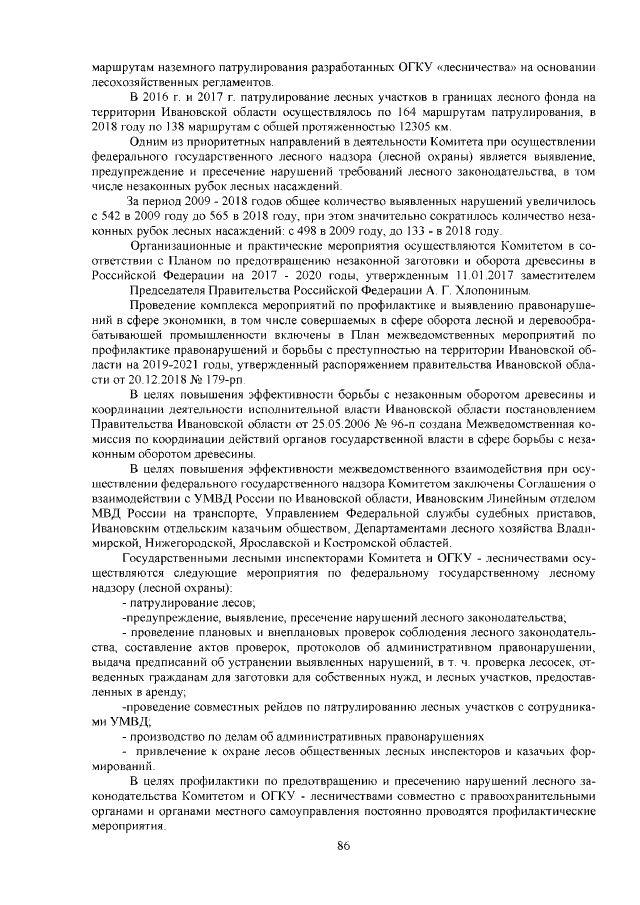 маршрутам наземного патрулирования разработанных ОГКУ «лесничества» на основании лесохозяйственных регламентов.

В 2016 г. и 2017 г. патрулирование лесных участков в границах лесного фонда на территории Ивановской области осуществлялось по 164 маршрутам патрулирования, в 2018 году по 138 маршрутам с общей протяженностью 12305 км.

Одним из приоритетных направлений в деятельности Комитета при осуществлении федерального государственного лесного надзора (лесной охраны) является выявление, предупреждение и пресечение нарушений требований лесного законодательства, в том числе незаконных рубок лесных насаждений.

За период 2009 - 2018 годов общее количество выявленных нарушений увеличилось с 542 в 2009 году до 565 в 2018 году, при этом значительно сократилось количество незаконных рубок лесных насаждений: с 498 в 2009 году, до 133 - в 2018 году.

Организационные и практические мероприятия осуществляются Комитетом в соответствии с Планом по предотвращению незаконной заготовки и оборота древесины в Российской Федерации на 2017 - 2020 годы, утвержденным 11.01.2017 заместителем Председателя Правительства Российской Федерации А. Г. Хлопониным.

Проведение комплекса мероприятий по профилактике и выявлению правонарушений в сфере экономики, в том числе совершаемых в сфере оборота лесной и деревообрабатывающей промышленности включены в План межведомственных мероприятий по профилактике правонарушений и борьбы с преступностью на территории Ивановской области на 2019-2021 годы, утвержденный распоряжением правительства Ивановской области от 20.12.2018 № 179-рп.

В целях повышения эффективности борьбы с незаконным оборотом древесины и координации деятельности исполнительной власти Ивановской области постановлением Правительства Ивановской области от 25.05.2006 № 96-п создана Межведомственная комиссия по координации действий органов государственной власти в сфере борьбы с незаконным оборотом древесины.

В целях повышения эффективности межведомственного взаимодействия при осуществлении федерального государственного надзора Комитетом заключены Соглашения о взаимодействии с УМВД России по Ивановской области, Ивановским Линейным отделом МВД России на транспорте, Управлением Федеральной службы судебных приставов, Ивановским отдельским казачьим обществом, Департаментами лесного хозяйства Владимирской, Нижегородской, Ярославской и Костромской областей.

Государственными лесными инспекторами Комитета и ОГКУ - лесничествами осуществляются следующие мероприятия по федеральному государственному лесному надзору (лесной охраны):

- патрулирование лесов;

-предупреждение, выявление, пресечение нарушений лесного законодательства;

- проведение плановых и внеплановых проверок соблюдения лесного законодательства, составление актов проверок, протоколов об административном правонарушении, выдача предписаний об устранении выявленных нарушений, в т. ч. проверка лесосек, отведенных гражданам для заготовки для собственных нужд, и лесных участков, предоставленных в аренду;

-проведение совместных рейдов по патрулированию лесных участков с сотрудниками УМВД;

- производство по делам об административных правонарушениях

- привлечение к охране лесов общественных лесных инспекторов и казачьих формирований.

В целях профилактики по предотвращению и пресечению нарушений лесного законодательства Комитетом и ОГКУ - лесничествами совместно с правоохранительными органами и органами местного самоуправления постоянно проводятся профилактические мероприятия.

86